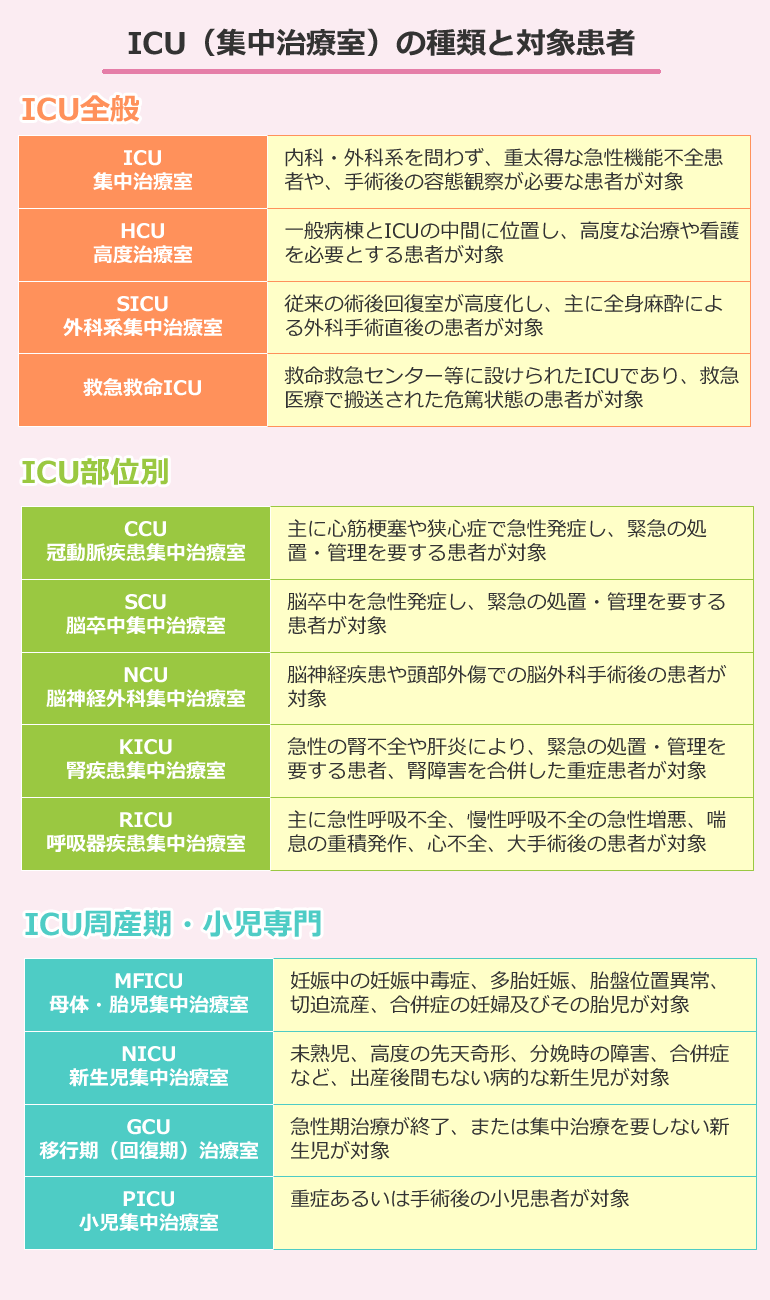 ICU（集中治療室）の種類と対象患者

ICU全般

| ICU 集中治療室 | 内科・外科系を問わず、重太得な急性機能不全患者や、手術後の容態観察が必要な患者が対象 |
|---|---|
| HCU 高度治療室 | 一般病棟とICUの中間に位置し、高度な治療や看護を必要とする患者が対象 |
| SICU 外科系集中治療室 | 従来の術後回復室が高度化し、主に全身麻酔による外科手術直後の患者が対象 |
| 救急救命ICU | 救命救急センター等に設けられたICUであり、救急医療で搬送された危篤状態の患者が対象 |

ICU部位別

| CCU 冠動脈疾患集中治療室 | 主に心筋梗塞や狭心症で急性発症し、緊急の処置・管理を要する患者が対象 |
|---|---|
| SCU 脳卒中集中治療室 | 脳卒中を急性発症し、緊急の処置・管理を要する患者が対象 |
| NCU 脳神経外科集中治療室 | 脳神経疾患や頭部外傷での脳外科手術後の患者が対象 |
| KICU 腎疾患集中治療室 | 急性の腎不全や肝炎により、緊急の処置・管理を要する患者、腎障害を合併した重症患者が対象 |
| RICU 呼吸器疾患集中治療室 | 主に急性呼吸不全、慢性呼吸不全の急性増悪、喘息の重積発作、心不全、大手術後の患者が対象 |

ICU周産期・小児専門

| MFICU 母体・胎児集中治療室 | 妊娠中の妊娠中毒症、多胎妊娠、胎盤位置異常、切迫流産、合併症の妊婦及びその胎児が対象 |
|---|---|
| NICU 新生児集中治療室 | 未熟児、高度の先天奇形、分娩時の障害、合併症など、出産後間もない病的な新生児が対象 |
| GCU 移行期（回復期）治療室 | 急性期治療が終了、または集中治療を要しない新生児が対象 |
| PICU 小児集中治療室 | 重症あるいは手術後の小児患者が対象 |